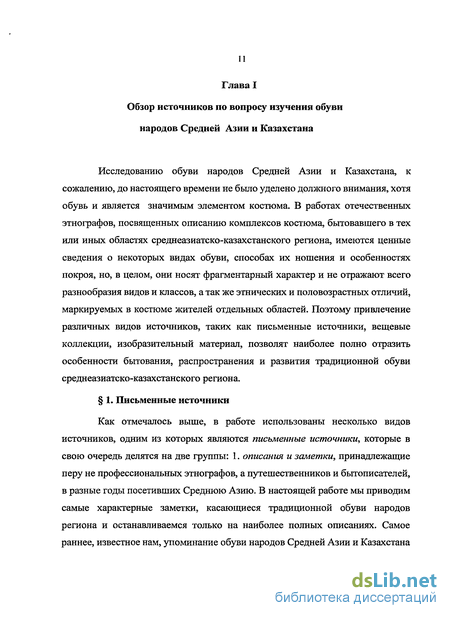 11

Глава I

Обзор источников по вопросу изучения обуви

народов Средней Азии и Казахстана

Исследованию обуви народов Средней Азии и Казахстана, к сожалению, до настоящего времени не было уделено должного внимания, хотя обувь и является значимым элементом костюма. В работах отечественных этнографов, посвященных описанию комплексов костюма, бытовавшего в тех или иных областях среднеазиатско-казахстанского региона, имеются ценные сведения о некоторых видах обуви, способах их ношения и особенностях покроя, но, в целом, они носят фрагментарный характер и не отражают всего разнообразия видов и классов, а так же этнических и половозрастных отличий, маркируемых в костюме жителей отдельных областей. Поэтому привлечение различных видов источников, таких как письменные источники, вещевые коллекции, изобразительный материал, позволят наиболее полно отразить особенности бытования, распространения и развития традиционной обуви среднеазиатско-казахстанского региона.

§ 1. Письменные источники

Как отмечалось выше, в работе использованы несколько видов источников, одним из которых являются письменные источники, которые в свою очередь делятся на две группы: 1. описания и заметки, принадлежащие перу не профессиональных этнографов, а путешественников и бытописателей, в разные годы посетивших Среднюю Азию. В настоящей работе мы приводим самые характерные заметки, касающиеся традиционной обуви народов региона и останавливаемся только на наиболее полных описаниях. Самое раннее, известное нам, упоминание обуви народов Средней Азии и Казахстана

dsLib.net
библиотека диссертаций